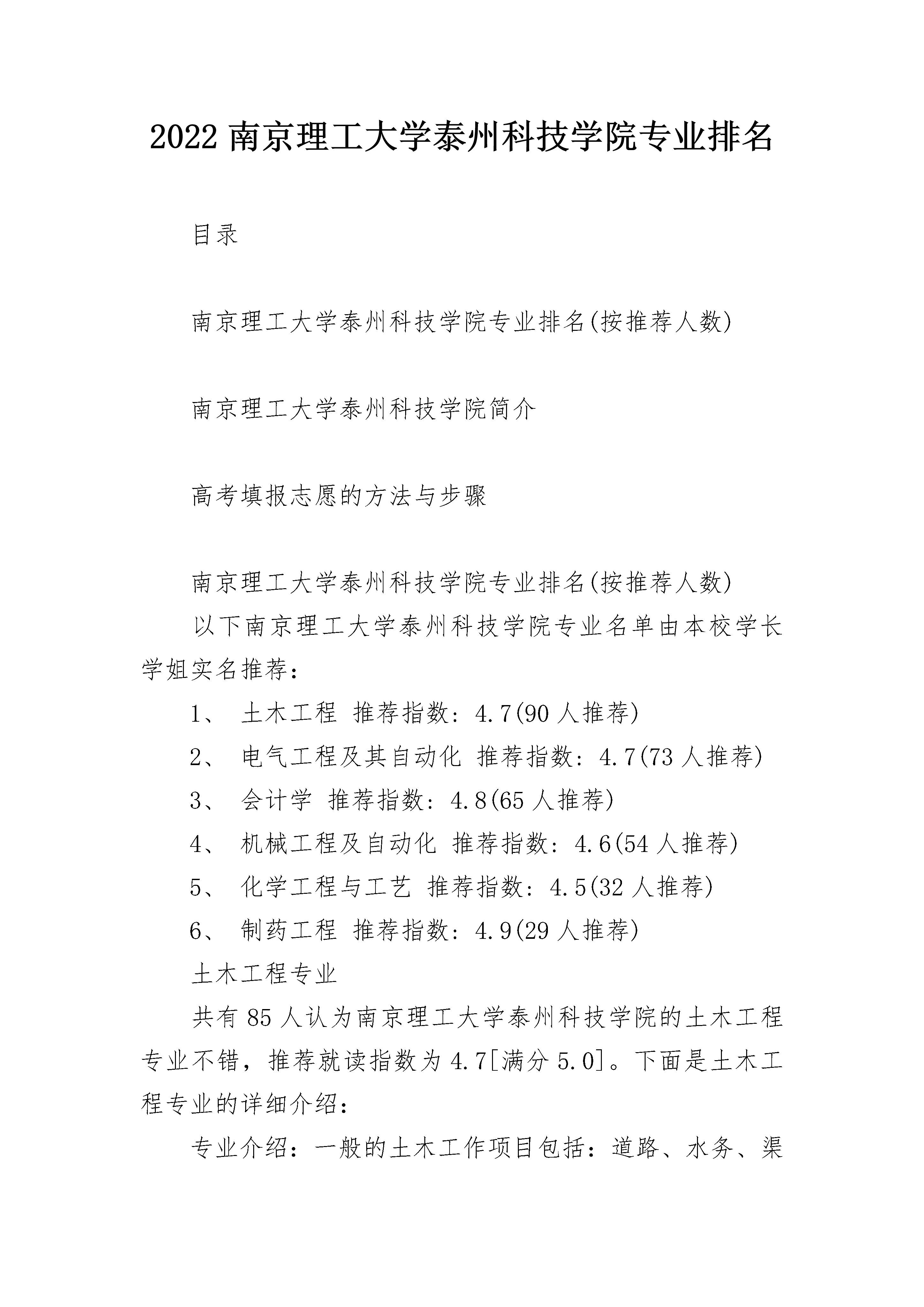 2022 南京理工大学泰州科技学院专业排名

目录

南京理工大学泰州科技学院专业排名(按推荐人数)

南京理工大学泰州科技学院简介

高考填报志愿的方法与步骤

南京理工大学泰州科技学院专业排名(按推荐人数)

以下南京理工大学泰州科技学院专业名单由本校学长学姐实名推荐：

1、 土木工程 推荐指数：4.7(90 人推荐)

2、 电气工程及其自动化 推荐指数：4.7(73 人推荐)

3、 会计学 推荐指数：4.8(65 人推荐)

4、 机械工程及自动化 推荐指数：4.6(54 人推荐)

5、 化学工程与工艺 推荐指数：4.5(32 人推荐)

6、 制药工程 推荐指数：4.9(29 人推荐)

土木工程专业

共有 85 人认为南京理工大学泰州科技学院的土木工程专业不错，推荐就读指数为 4.7[满分 5.0]。下面是土木工程专业的详细介绍：

专业介绍：一般的土木工作项目包括：道路、水务、渠